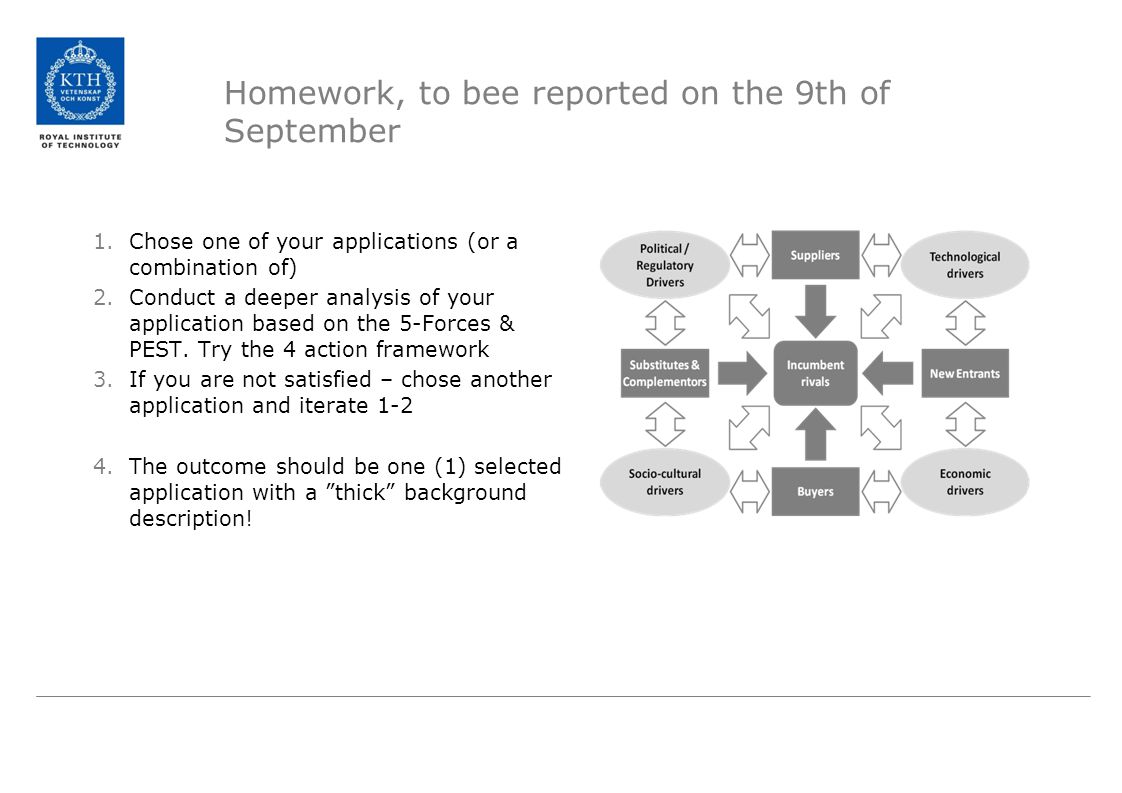 KTH
VETENSKAP OCH KONST
ROYAL INSTITUTE OF TECHNOLOGY

Homework, to bee reported on the 9th of September

1. Chose one of your applications (or a combination of)
2. Conduct a deeper analysis of your application based on the 5-Forces & PEST. Try the 4 action framework
3. If you are not satisfied – chose another application and iterate 1-2

4. The outcome should be one (1) selected application with a ”thick” background description!

Political / Regulatory Drivers

Suppliers

Technological drivers

Substitutes & Complementors

Incumbent rivals

New Entrants

Socio-cultural drivers

Buyers

Economic drivers